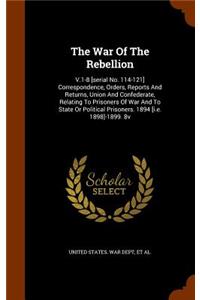 The War Of The Rebellion

V.1-8 [serial No. 114-121] Correspondence, Orders, Reports And Returns, Union And Confederate, Relating To Prisoners Of War And To State Or Political Prisoners. 1894 [i.e. 1898]-1899. 8v

Scholar SELECT

UNITED STATES. WAR DEPT, ET AL.